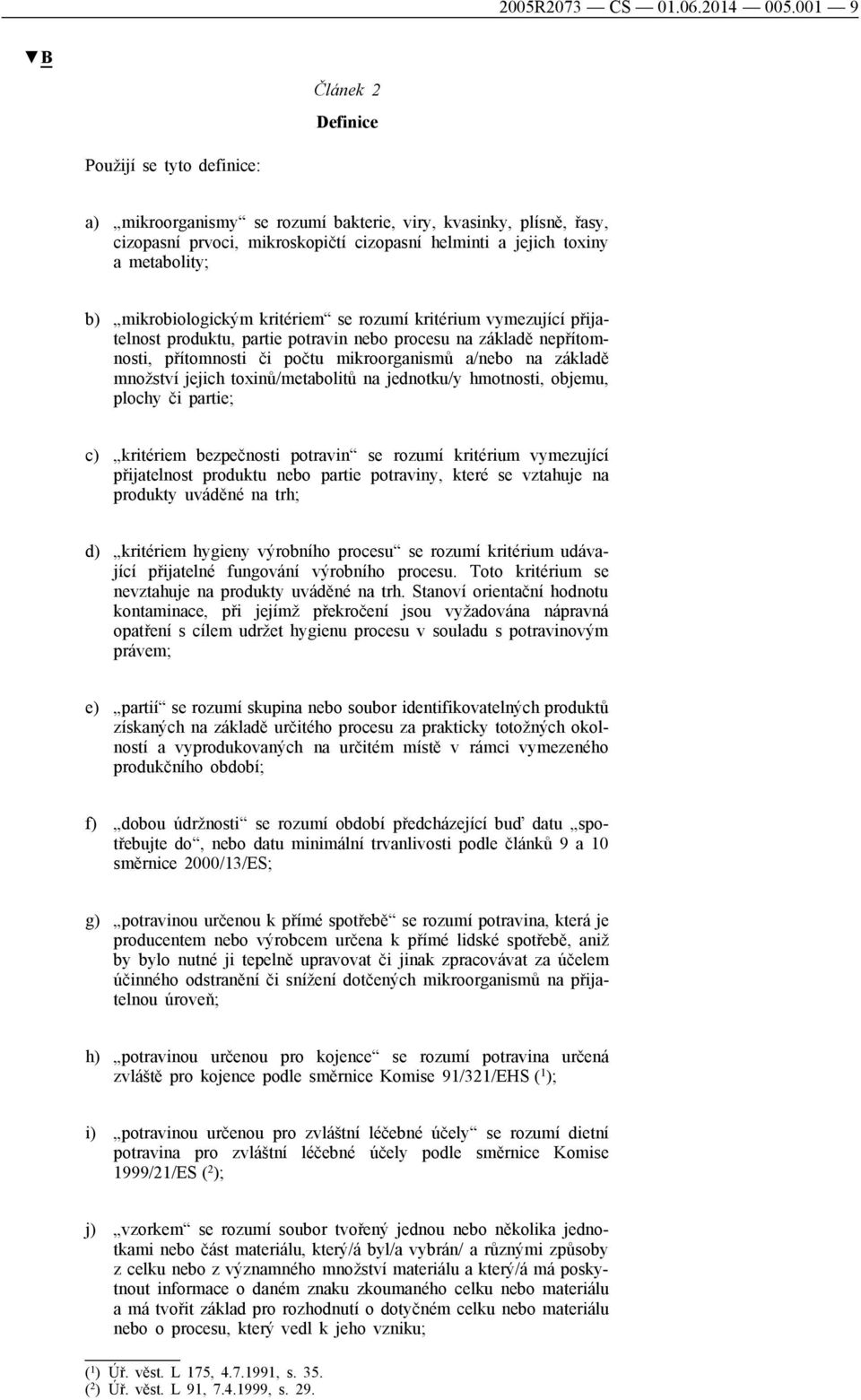 2005R2073 — CS — 01.06.2014 — 005.001 — 9

▼B

Článek 2

Definice

Použijí se tyto definice:

a) „mikroorganismy“ se rozumí bakterie, viry, kvasinky, plísně, řasy, cizopasní prvoci, mikroskopičtí cizopasní helminti a jejich toxiny a metabolity;

b) „mikrobiologickým kritériem“ se rozumí kritérium vymezující přijatelnost produktu, partie potravin nebo procesu na základě nepřítomnosti, přítomnosti či počtu mikroorganismů a/nebo na základě množství jejich toxinů/metabolitů na jednotku/y hmotnosti, objemu, plochy či partie;

c) „kritériem bezpečnosti potravin“ se rozumí kritérium vymezující přijatelnost produktu nebo partie potraviny, které se vztahuje na produkty uváděné na trh;

d) „kritériem hygieny výrobního procesu“ se rozumí kritérium udávající přijatelné fungování výrobního procesu. Toto kritérium se nevztahuje na produkty uváděné na trh. Stanoví orientační hodnotu kontaminace, při jejímž překročení jsou vyžadována nápravná opatření s cílem udržet hygienu procesu v souladu s potravinovým právem;

e) „partií“ se rozumí skupina nebo soubor identifikovatelných produktů získaných na základě určitého procesu za prakticky totožných okolností a vyprodukovaných na určitém místě v rámci vymezeného produkčního období;

f) „dobou údržnosti“ se rozumí období předcházející buď datu „spotřebujte do“, nebo datu minimální trvanlivosti podle článků 9 a 10 směrnice 2000/13/ES;

g) „potravinou určenou k přímé spotřebě“ se rozumí potravina, která je producentem nebo výrobcem určena k přímé lidské spotřebě, aniž by bylo nutné ji tepelně upravovat či jinak zpracovávat za účelem účinného odstranění či snížení dotčených mikroorganismů na přijatelnou úroveň;

h) „potravinou určenou pro kojence“ se rozumí potravina určená zvláště pro kojence podle směrnice Komise 91/321/EHS ($^1$);

i) „potravinou určenou pro zvláštní léčebné účely“ se rozumí dietní potravina pro zvláštní léčebné účely podle směrnice Komise 1999/21/ES ($^2$);

j) „vzorkem“ se rozumí soubor tvořený jednou nebo několika jednotkami nebo část materiálu, který/á byl/a vybrán/ a různými způsoby z celku nebo z významného množství materiálu a který/á má poskytnout informace o daném znaku zkoumaného celku nebo materiálu a má tvořit základ pro rozhodnutí o dotyčném celku nebo materiálu nebo o procesu, který vedl k jeho vzniku;

($^1$) Úř. věst. L 175, 4.7.1991, s. 35.
($^2$) Úř. věst. L 91, 7.4.1999, s. 29.